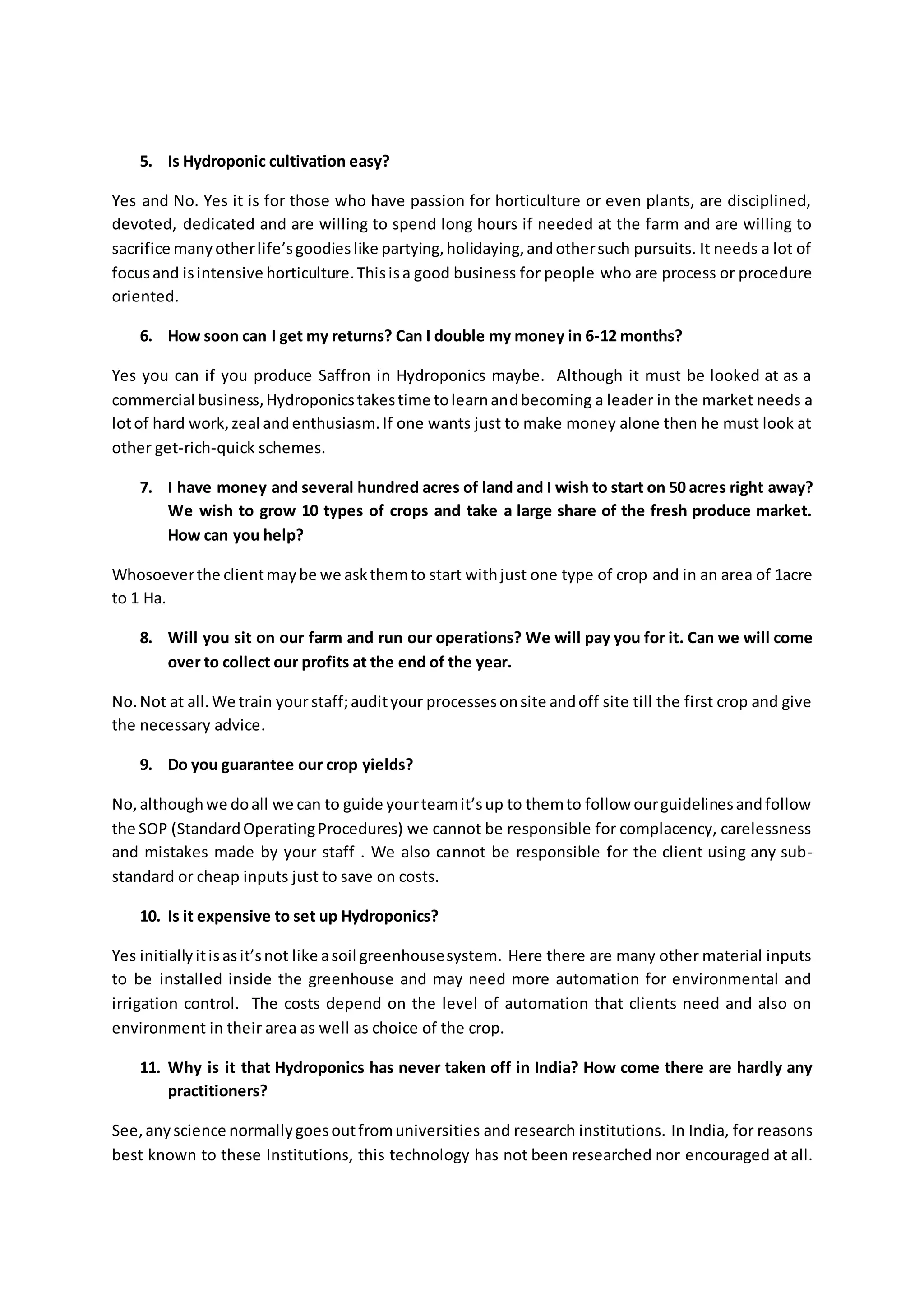 5. Is Hydroponic cultivation easy?

Yes and No. Yes it is for those who have passion for horticulture or even plants, are disciplined, devoted, dedicated and are willing to spend long hours if needed at the farm and are willing to sacrifice many other life's goodies like partying, holidaying, and other such pursuits. It needs a lot of focus and is intensive horticulture. This is a good business for people who are process or procedure oriented.

6. How soon can I get my returns? Can I double my money in 6-12 months?

Yes you can if you produce Saffron in Hydroponics maybe. Although it must be looked at as a commercial business, Hydroponics takes time to learn and becoming a leader in the market needs a lot of hard work, zeal and enthusiasm. If one wants just to make money alone then he must look at other get-rich-quick schemes.

7. I have money and several hundred acres of land and I wish to start on 50 acres right away? We wish to grow 10 types of crops and take a large share of the fresh produce market. How can you help?

Whosoever the client may be we ask them to start with just one type of crop and in an area of 1acre to 1 Ha.

8. Will you sit on our farm and run our operations? We will pay you for it. Can we will come over to collect our profits at the end of the year.

No. Not at all. We train your staff; audit your processes on site and off site till the first crop and give the necessary advice.

9. Do you guarantee our crop yields?

No, although we do all we can to guide your team it's up to them to follow our guidelines and follow the SOP (Standard Operating Procedures) we cannot be responsible for complacency, carelessness and mistakes made by your staff . We also cannot be responsible for the client using any sub-standard or cheap inputs just to save on costs.

10. Is it expensive to set up Hydroponics?

Yes initially it is as it's not like a soil greenhouse system. Here there are many other material inputs to be installed inside the greenhouse and may need more automation for environmental and irrigation control. The costs depend on the level of automation that clients need and also on environment in their area as well as choice of the crop.

11. Why is it that Hydroponics has never taken off in India? How come there are hardly any practitioners?

See, any science normally goes out from universities and research institutions. In India, for reasons best known to these Institutions, this technology has not been researched nor encouraged at all.